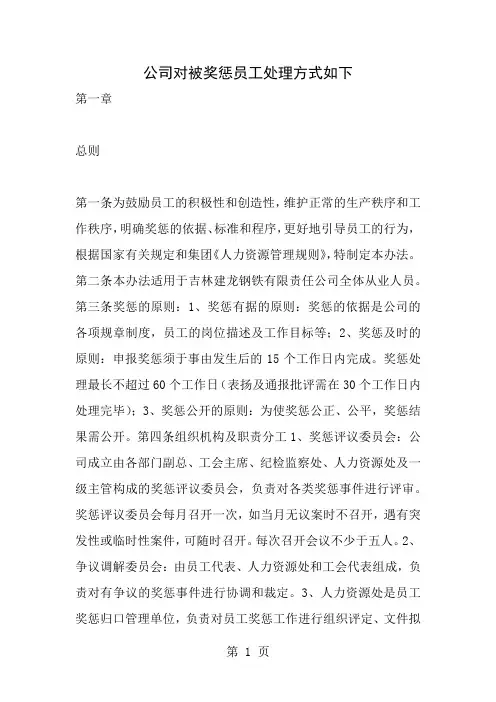 公司对被奖惩员工处理方式如下

第一章

总则

第一条为鼓励员工的积极性和创造性，维护正常的生产秩序和工作秩序，明确奖惩的依据、标准和程序，更好地引导员工的行为，根据国家有关规定和集团《人力资源管理规则》，特制定本办法。第二条本办法适用于吉林建龙钢铁有限责任公司全体从业人员。第三条奖惩的原则：1、奖惩有据的原则：奖惩的依据是公司的各项规章制度，员工的岗位描述及工作目标等；2、奖惩及时的原则：申报奖惩须于事由发生后的 15 个工作日内完成。奖惩处理最长不超过 60 个工作日（表扬及通报批评需在 30 个工作日内处理完毕）；3、奖惩公开的原则：为使奖惩公正、公平，奖惩结果需公开。第四条组织机构及职责分工 1、奖惩评议委员会：公司成立由各部门副总、工会主席、纪检监察处、人力资源处及一级主管构成的奖惩评议委员会，负责对各类奖惩事件进行评审。奖惩评议委员会每月召开一次，如当月无议案时不召开，遇有突发性或临时性案件，可随时召开。每次召开会议不少于五人。2、争议调解委员会：由员工代表、人力资源处和工会代表组成，负责对有争议的奖惩事件进行协调和裁定。3、人力资源处是员工奖惩归口管理单位，负责对员工奖惩工作进行组织评定、文件拟

第 1 页